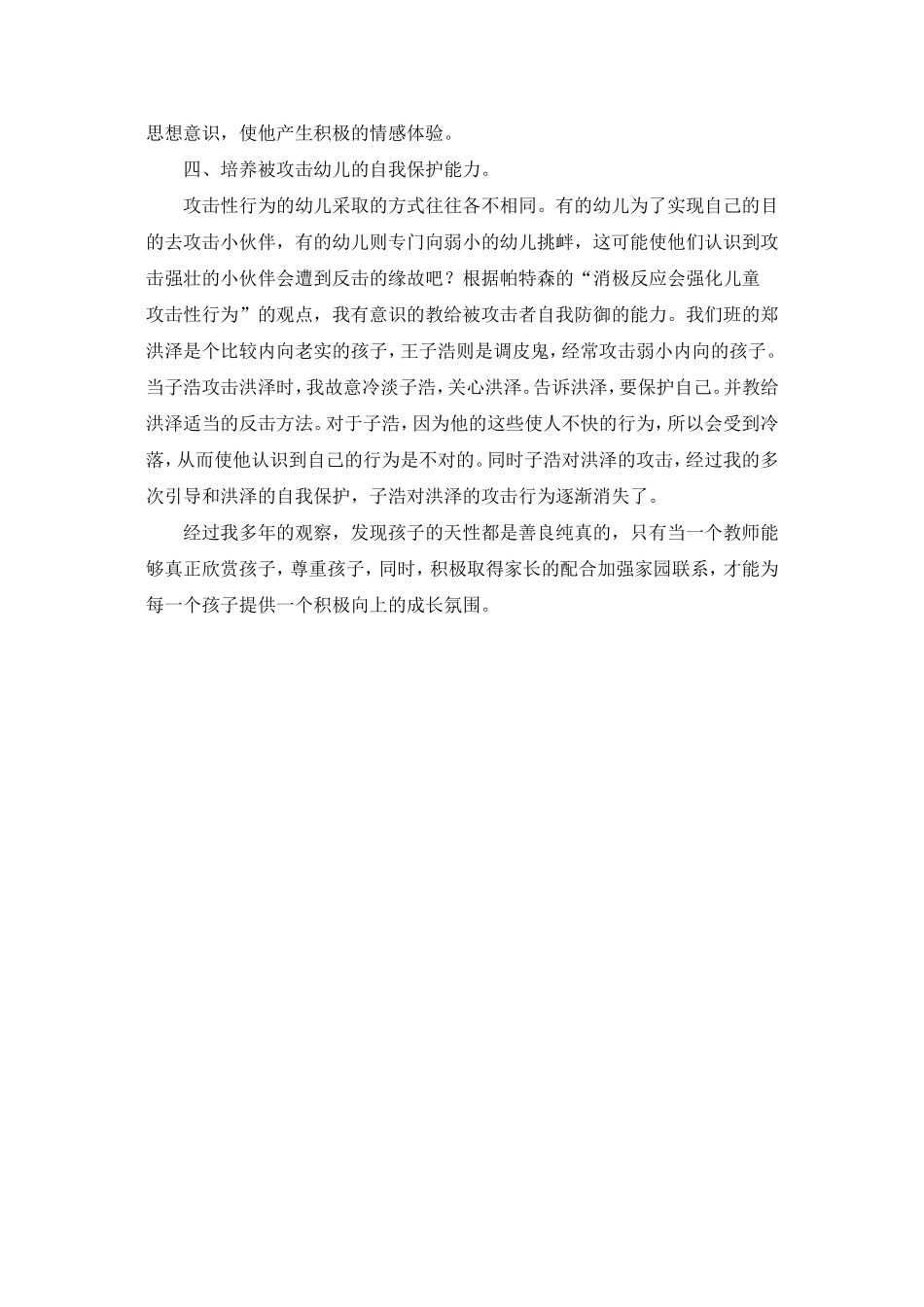 思想意识，使他产生积极的情感体验。

四、培养被攻击幼儿的自我保护能力。

攻击性行为的幼儿采取的方式往往各不相同。有的幼儿为了实现自己的目的去攻击小伙伴，有的幼儿则专门向弱小的幼儿挑衅，这可能使他们认识到攻击强壮的小伙伴会遭到反击的缘故吧？根据帕特森的“消极反应会强化儿童攻击性行为”的观点，我有意识的教给被攻击者自我防御的能力。我们班的郑洪泽是个比较内向老实的孩子，王子浩则是调皮鬼，经常攻击弱小内向的孩子。当子浩攻击洪泽时，我故意冷淡子浩，关心洪泽。告诉洪泽，要保护自己。并教给洪泽适当的反击方法。对于子浩，因为他的这些使人不快的行为，所以会受到冷落，从而使他认识到自己的行为是不对的。同时子浩对洪泽的攻击，经过我的多次引导和洪泽的自我保护，子浩对洪泽的攻击行为逐渐消失了。

经过我多年的观察，发现孩子的天性都是善良纯真的，只有当一个教师能够真正欣赏孩子，尊重孩子，同时，积极取得家长的配合加强家园联系，才能为每一个孩子提供一个积极向上的成长氛围。